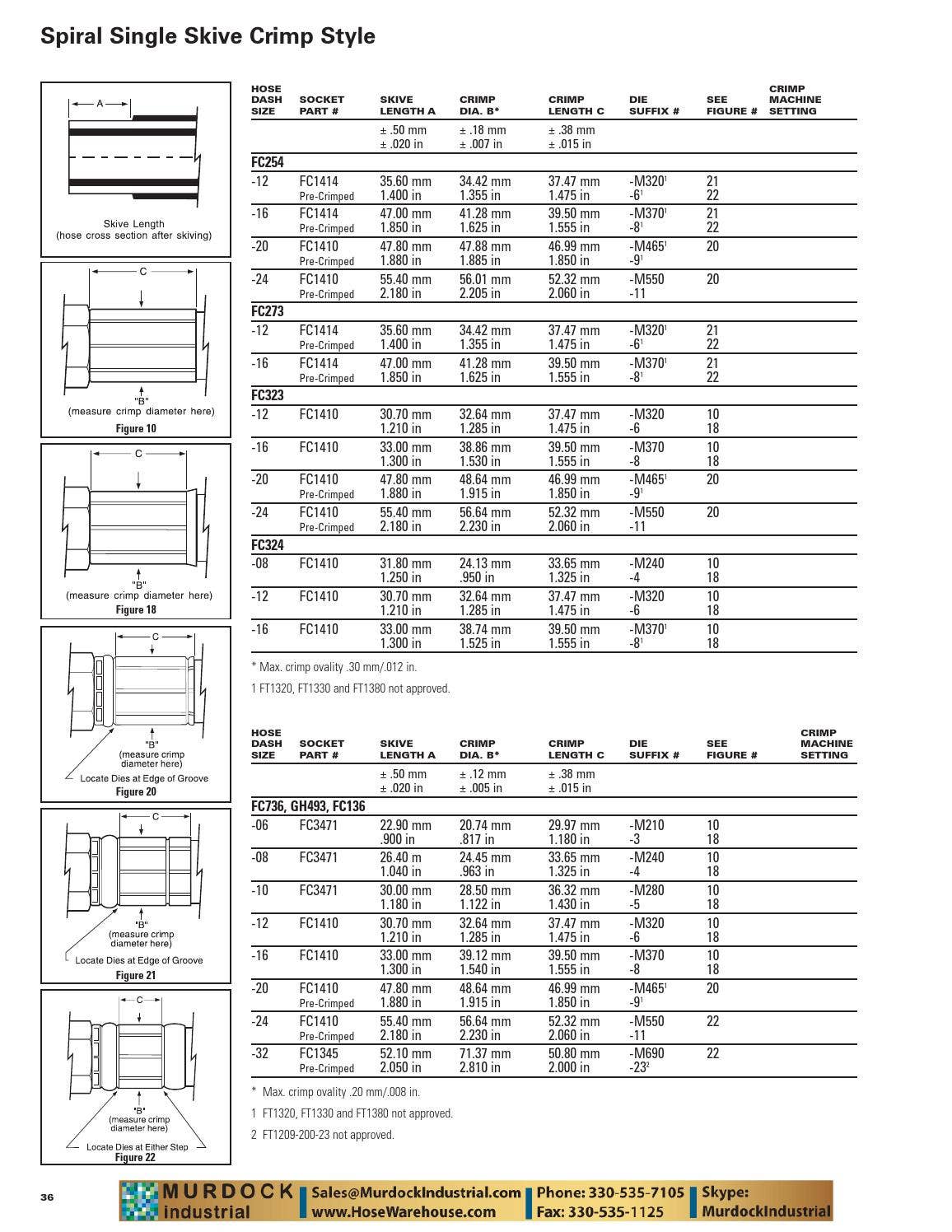 Spiral Single Skive Crimp Style

A

Skive Length
(hose cross section after skiving)

C

"B"
(measure crimp diameter here)
Figure 10

C

"B"
(measure crimp diameter here)
Figure 18

C

"B"
(measure crimp diameter here)
Locate Dies at Edge of Groove
Figure 20

C

"B"
(measure crimp diameter here)
Locate Dies at Edge of Groove
Figure 21

C

"B"
(measure crimp diameter here)
Locate Dies at Either Step
Figure 22

| HOSE DASH SIZE | SOCKET PART # | SKIVE LENGTH A | CRIMP DIA. B* | CRIMP LENGTH C | DIE SUFFIX # | SEE FIGURE # | CRIMP MACHINE SETTING |
|---|---|---|---|---|---|---|---|
| | | ± .50 mm ± .020 in | ± .18 mm ± .007 in | ± .38 mm ± .015 in | | | |
| FC254 | | | | | | | |
| -12 | FC1414 Pre-Crimped | 35.60 mm 1.400 in | 34.42 mm 1.355 in | 37.47 mm 1.475 in | -M320$^{1}$ -6$^{1}$ | 21 22 | |
| -16 | FC1414 Pre-Crimped | 47.00 mm 1.850 in | 41.28 mm 1.625 in | 39.50 mm 1.555 in | -M370$^{1}$ -8$^{1}$ | 21 22 | |
| -20 | FC1410 Pre-Crimped | 47.80 mm 1.880 in | 47.88 mm 1.885 in | 46.99 mm 1.850 in | -M465$^{1}$ -9$^{1}$ | 20 | |
| -24 | FC1410 Pre-Crimped | 55.40 mm 2.180 in | 56.01 mm 2.205 in | 52.32 mm 2.060 in | -M550 -11 | 20 | |
| FC273 | | | | | | | |
| -12 | FC1414 Pre-Crimped | 35.60 mm 1.400 in | 34.42 mm 1.355 in | 37.47 mm 1.475 in | -M320$^{1}$ -6$^{1}$ | 21 22 | |
| -16 | FC1414 Pre-Crimped | 47.00 mm 1.850 in | 41.28 mm 1.625 in | 39.50 mm 1.555 in | -M370$^{1}$ -8$^{1}$ | 21 22 | |
| FC323 | | | | | | | |
| -12 | FC1410 | 30.70 mm 1.210 in | 32.64 mm 1.285 in | 37.47 mm 1.475 in | -M320 -6 | 10 18 | |
| -16 | FC1410 | 33.00 mm 1.300 in | 38.86 mm 1.530 in | 39.50 mm 1.555 in | -M370 -8 | 10 18 | |
| -20 | FC1410 Pre-Crimped | 47.80 mm 1.880 in | 48.64 mm 1.915 in | 46.99 mm 1.850 in | -M465$^{1}$ -9$^{1}$ | 20 | |
| -24 | FC1410 Pre-Crimped | 55.40 mm 2.180 in | 56.64 mm 2.230 in | 52.32 mm 2.060 in | -M550 -11 | 20 | |
| FC324 | | | | | | | |
| -08 | FC1410 | 31.80 mm 1.250 in | 24.13 mm .950 in | 33.65 mm 1.325 in | -M240 -4 | 10 18 | |
| -12 | FC1410 | 30.70 mm 1.210 in | 32.64 mm 1.285 in | 37.47 mm 1.475 in | -M320 -6 | 10 18 | |
| -16 | FC1410 | 33.00 mm 1.300 in | 38.74 mm 1.525 in | 39.50 mm 1.555 in | -M370$^{1}$ -8$^{1}$ | 10 18 | |

* Max. crimp ovality .30 mm/.012 in.

1 FT1320, FT1330 and FT1380 not approved.

| HOSE DASH SIZE | SOCKET PART # | SKIVE LENGTH A | CRIMP DIA. B* | CRIMP LENGTH C | DIE SUFFIX # | SEE FIGURE # | CRIMP MACHINE SETTING |
|---|---|---|---|---|---|---|---|
| | | ± .50 mm ± .020 in | ± .12 mm ± .005 in | ± .38 mm ± .015 in | | | |
| FC736, GH493, FC136 | | | | | | | |
| -06 | FC3471 | 22.90 mm .900 in | 20.74 mm .817 in | 29.97 mm 1.180 in | -M210 -3 | 10 18 | |
| -08 | FC3471 | 26.40 m 1.040 in | 24.45 mm .963 in | 33.65 mm 1.325 in | -M240 -4 | 10 18 | |
| -10 | FC3471 | 30.00 mm 1.180 in | 28.50 mm 1.122 in | 36.32 mm 1.430 in | -M280 -5 | 10 18 | |
| -12 | FC1410 | 30.70 mm 1.210 in | 32.64 mm 1.285 in | 37.47 mm 1.475 in | -M320 -6 | 10 18 | |
| -16 | FC1410 | 33.00 mm 1.300 in | 39.12 mm 1.540 in | 39.50 mm 1.555 in | -M370 -8 | 10 18 | |
| -20 | FC1410 Pre-Crimped | 47.80 mm 1.880 in | 48.64 mm 1.915 in | 46.99 mm 1.850 in | -M465$^{1}$ -9$^{1}$ | 20 | |
| -24 | FC1410 Pre-Crimped | 55.40 mm 2.180 in | 56.64 mm 2.230 in | 52.32 mm 2.060 in | -M550 -11 | 22 | |
| -32 | FC1345 Pre-Crimped | 52.10 mm 2.050 in | 71.37 mm 2.810 in | 50.80 mm 2.000 in | -M690 -23$^{2}$ | 22 | |

* Max. crimp ovality .20 mm/.008 in.

1 FT1320, FT1330 and FT1380 not approved.

2 FT1209-200-23 not approved.

36

MURDOCK industrial
Sales@MurdockIndustrial.com
www.HoseWarehouse.com
Phone: 330-535-7105
Fax: 330-535-1125
Skype:
MurdockIndustrial